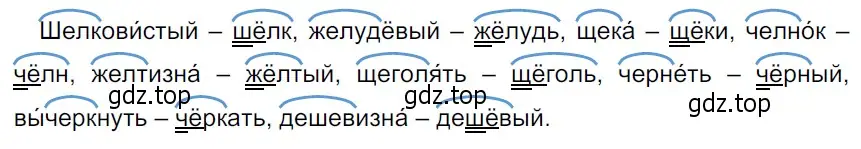 Шелкови́стый – шёлк, желудёвый – жёлудь, щека́ – щёки, челно́к – чёлн, желтизна́ – жёлтый, щеголя́ть – щёголь, черне́ть – чёрный, вы́черкнуть – чёркать, дешевизна́ – дешёвый.

gdz.top gdz.top gdz.top